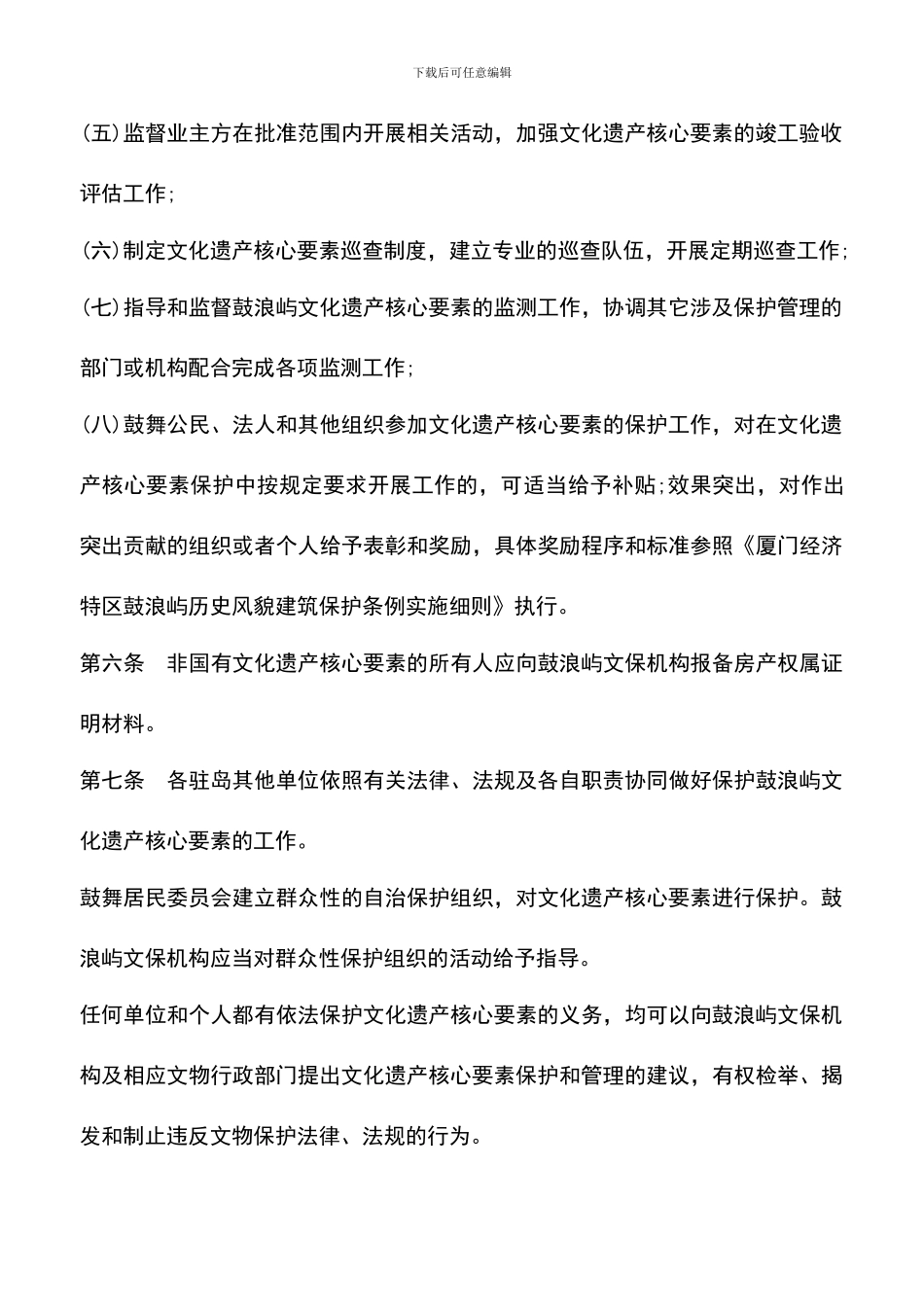 下载后可任意编辑

(五)监督业主方在批准范围内开展相关活动，加强文化遗产核心要素的竣工验收评估工作;

(六)制定文化遗产核心要素巡查制度，建立专业的巡查队伍，开展定期巡查工作;

(七)指导和监督鼓浪屿文化遗产核心要素的监测工作，协调其它涉及保护管理的部门或机构配合完成各项监测工作;

(八)鼓舞公民、法人和其他组织参加文化遗产核心要素的保护工作，对在文化遗产核心要素保护中按规定要求开展工作的，可适当给予补贴;效果突出，对作出突出贡献的组织或者个人给予表彰和奖励，具体奖励程序和标准参照《厦门经济特区鼓浪屿历史风貌建筑保护条例实施细则》执行。

第六条　非国有文化遗产核心要素的所有人应向鼓浪屿文保机构报备房产权属证明材料。

第七条　各驻岛其他单位依照有关法律、法规及各自职责协同做好保护鼓浪屿文化遗产核心要素的工作。

鼓舞居民委员会建立群众性的自治保护组织，对文化遗产核心要素进行保护。鼓浪屿文保机构应当对群众性保护组织的活动给予指导。

任何单位和个人都有依法保护文化遗产核心要素的义务，均可以向鼓浪屿文保机构及相应文物行政部门提出文化遗产核心要素保护和管理的建议，有权检举、揭发和制止违反文物保护法律、法规的行为。